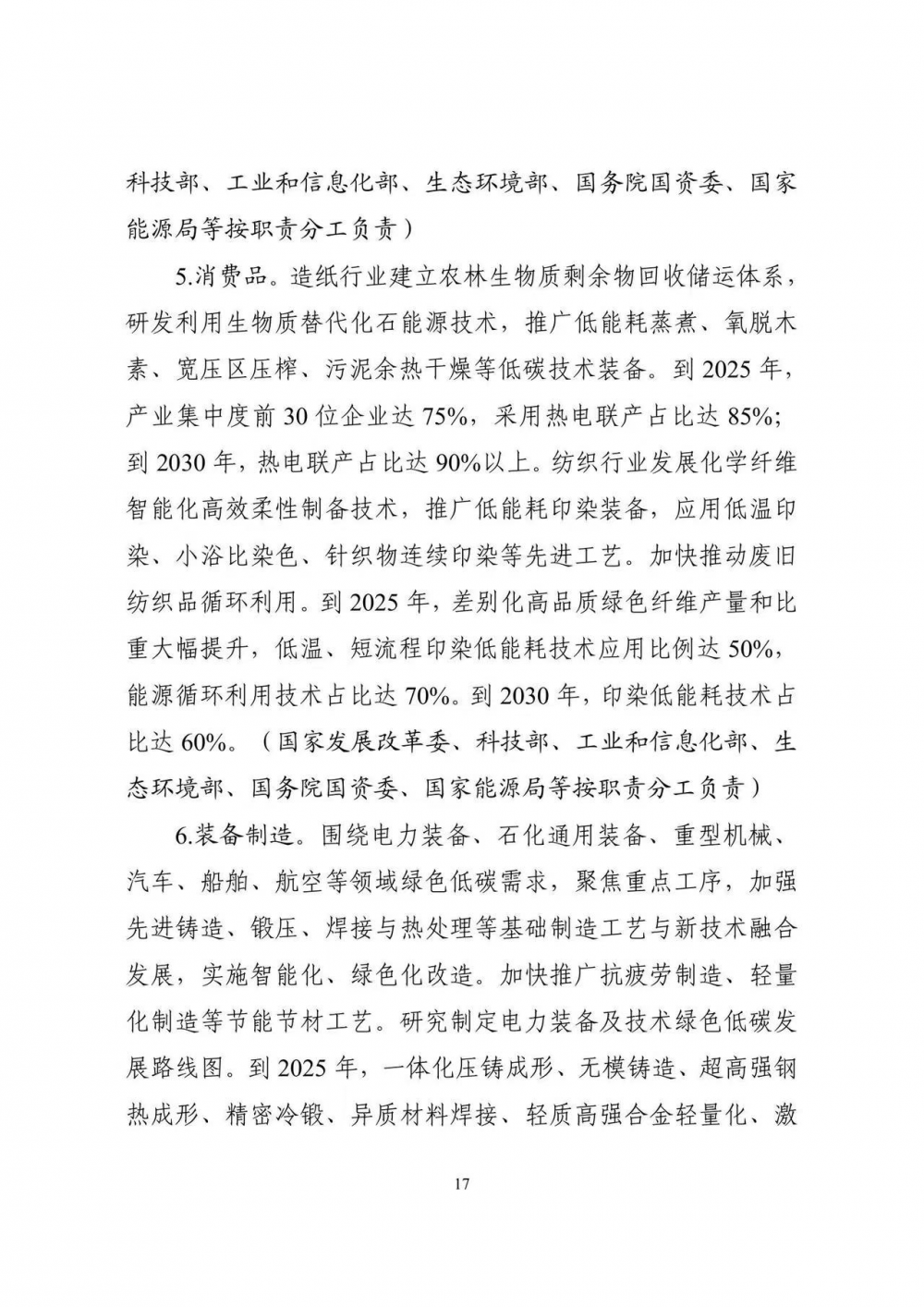 科技部、工业和信息化部、生态环境部、国务院国资委、国家能源局等按职责分工负责）

5.消费品。造纸行业建立农林生物质剩余物回收储运体系，研发利用生物质替代化石能源技术，推广低能耗蒸煮、氧脱木素、宽压区压榨、污泥余热干燥等低碳技术装备。到 2025 年，产业集中度前 30 位企业达 75%，采用热电联产占比达 85%；到 2030 年，热电联产占比达 90%以上。纺织行业发展化学纤维智能化高效柔性制备技术，推广低能耗印染装备，应用低温印染、小浴比染色、针织物连续印染等先进工艺。加快推动废旧纺织品循环利用。到 2025 年，差别化高品质绿色纤维产量和比重大幅提升，低温、短流程印染低能耗技术应用比例达 50%，能源循环利用技术占比达 70%。到 2030 年，印染低能耗技术占比达 60%。（国家发展改革委、科技部、工业和信息化部、生态环境部、国务院国资委、国家能源局等按职责分工负责）

6.装备制造。围绕电力装备、石化通用装备、重型机械、汽车、船舶、航空等领域绿色低碳需求，聚焦重点工序，加强先进铸造、锻压、焊接与热处理等基础制造工艺与新技术融合发展，实施智能化、绿色化改造。加快推广抗疲劳制造、轻量化制造等节能节材工艺。研究制定电力装备及技术绿色低碳发展路线图。到 2025 年，一体化压铸成形、无模铸造、超高强钢热成形、精密冷锻、异质材料焊接、轻质高强合金轻量化、激

17